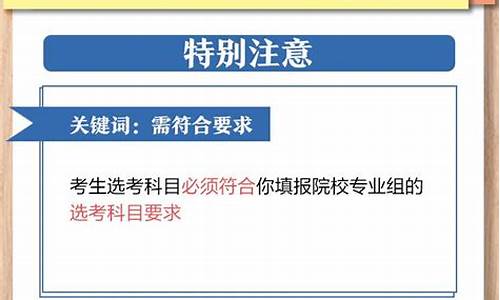 特别注意

关键词：需符合要求

考生选考科目必须符合你填报院校专业组的选考科目要求